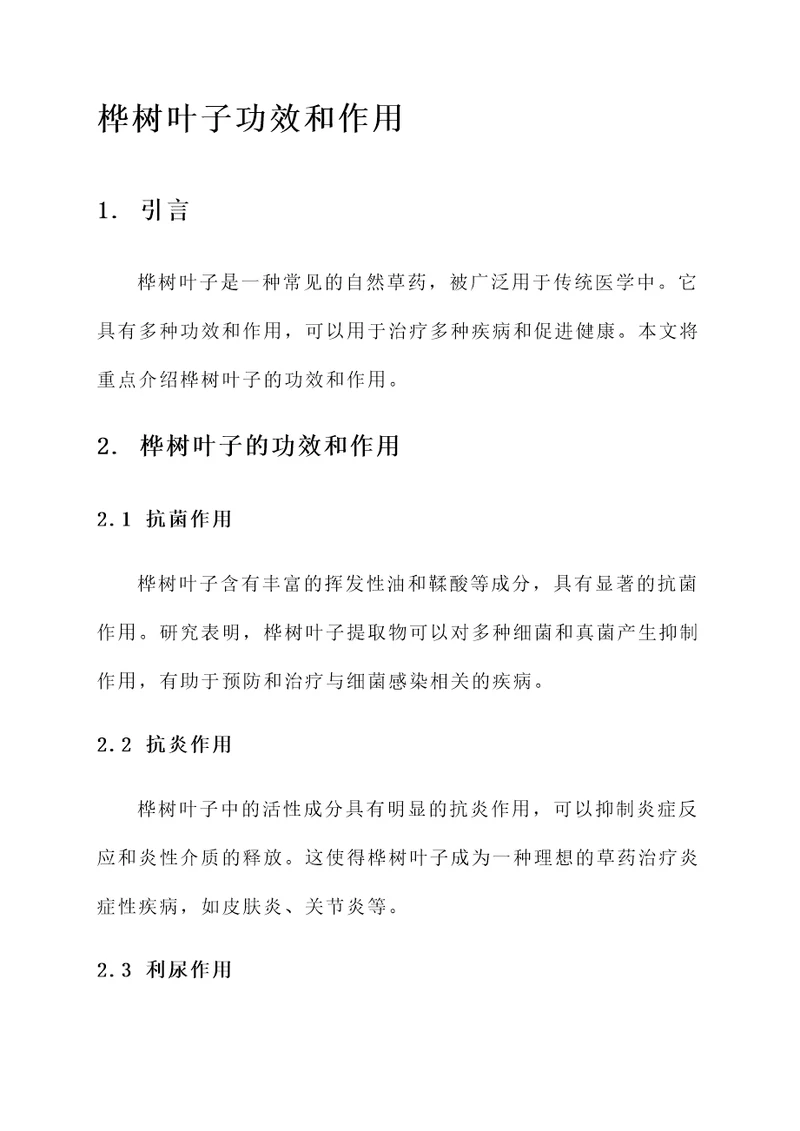 桦树叶子功效和作用

1. 引言

桦树叶子是一种常见的自然草药，被广泛用于传统医学中。它具有多种功效和作用，可以用于治疗多种疾病和促进健康。本文将重点介绍桦树叶子的功效和作用。

2. 桦树叶子的功效和作用

2.1 抗菌作用

桦树叶子含有丰富的挥发性油和鞣酸等成分，具有显著的抗菌作用。研究表明，桦树叶子提取物可以对多种细菌和真菌产生抑制作用，有助于预防和治疗与细菌感染相关的疾病。

2.2 抗炎作用

桦树叶子中的活性成分具有明显的抗炎作用，可以抑制炎症反应和炎性介质的释放。这使得桦树叶子成为一种理想的草药治疗炎症性疾病，如皮肤炎、关节炎等。

2.3 利尿作用